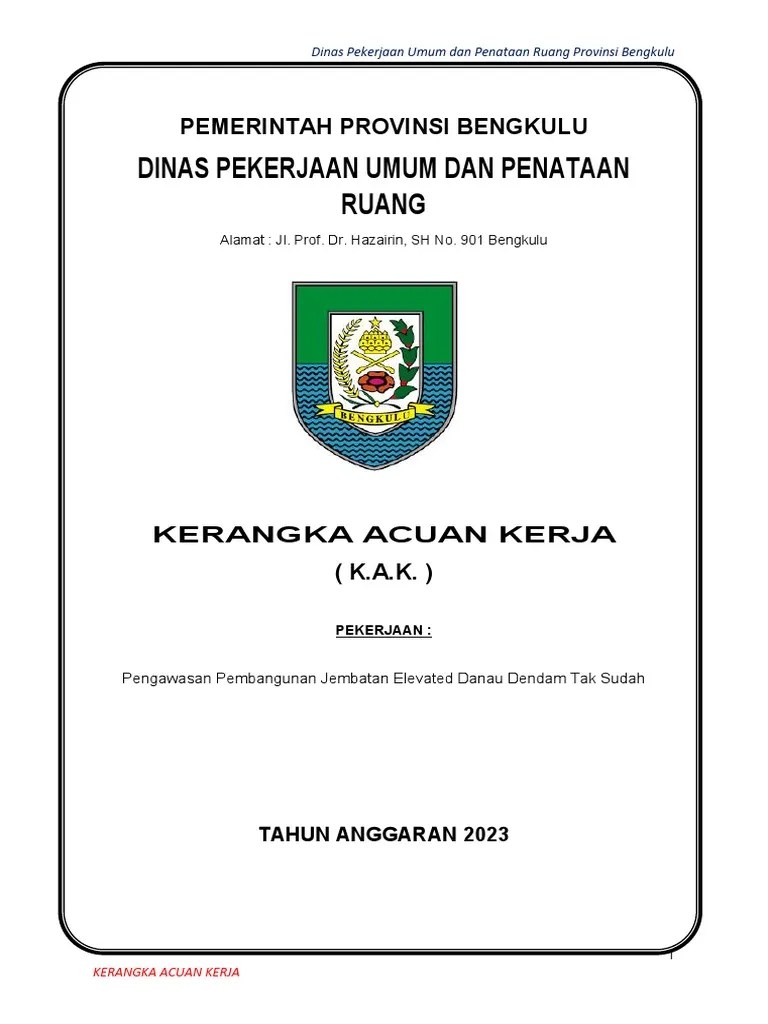 Dinas Pekerjaan Umum dan Penataan Ruang Provinsi Bengkulu

PEMERINTAH PROVINSI BENGKULU

DINAS PEKERJAAN UMUM DAN PENATAAN RUANG

Alamat : Jl. Prof. Dr. Hazairin, SH No. 901 Bengkulu

BENGKULU

KERANGKA ACUAN KERJA

( K.A.K. )

PEKERJAAN :

Pengawasan Pembangunan Jembatan Elevated Danau Dendam Tak Sudah

TAHUN ANGGARAN 2023

1

KERANGKA ACUAN KERJA